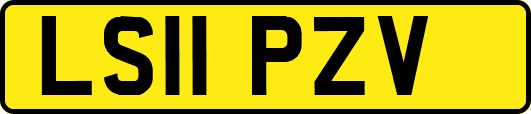 LS11 PZV